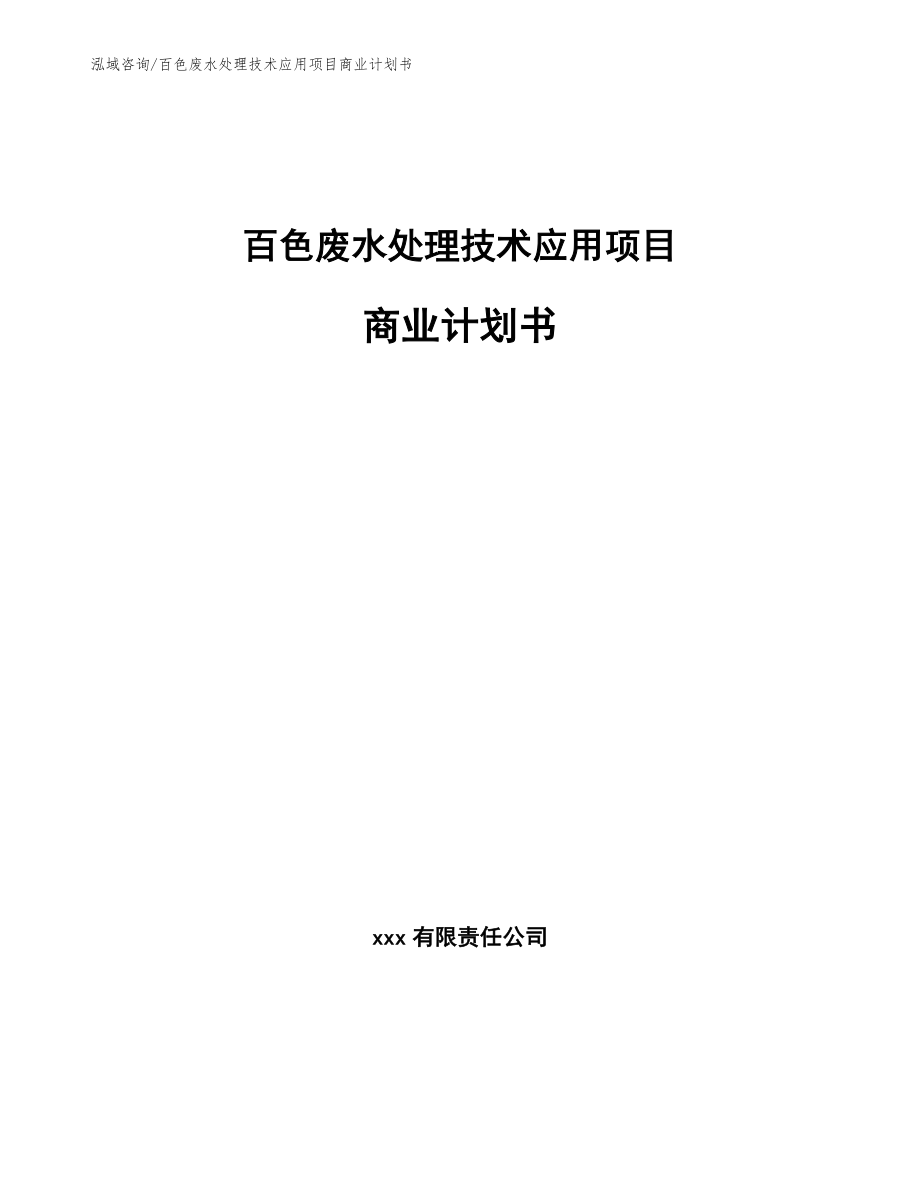 泓域咨询/百色废水处理技术应用项目商业计划书

百色废水处理技术应用项目

商业计划书

xxx 有限责任公司